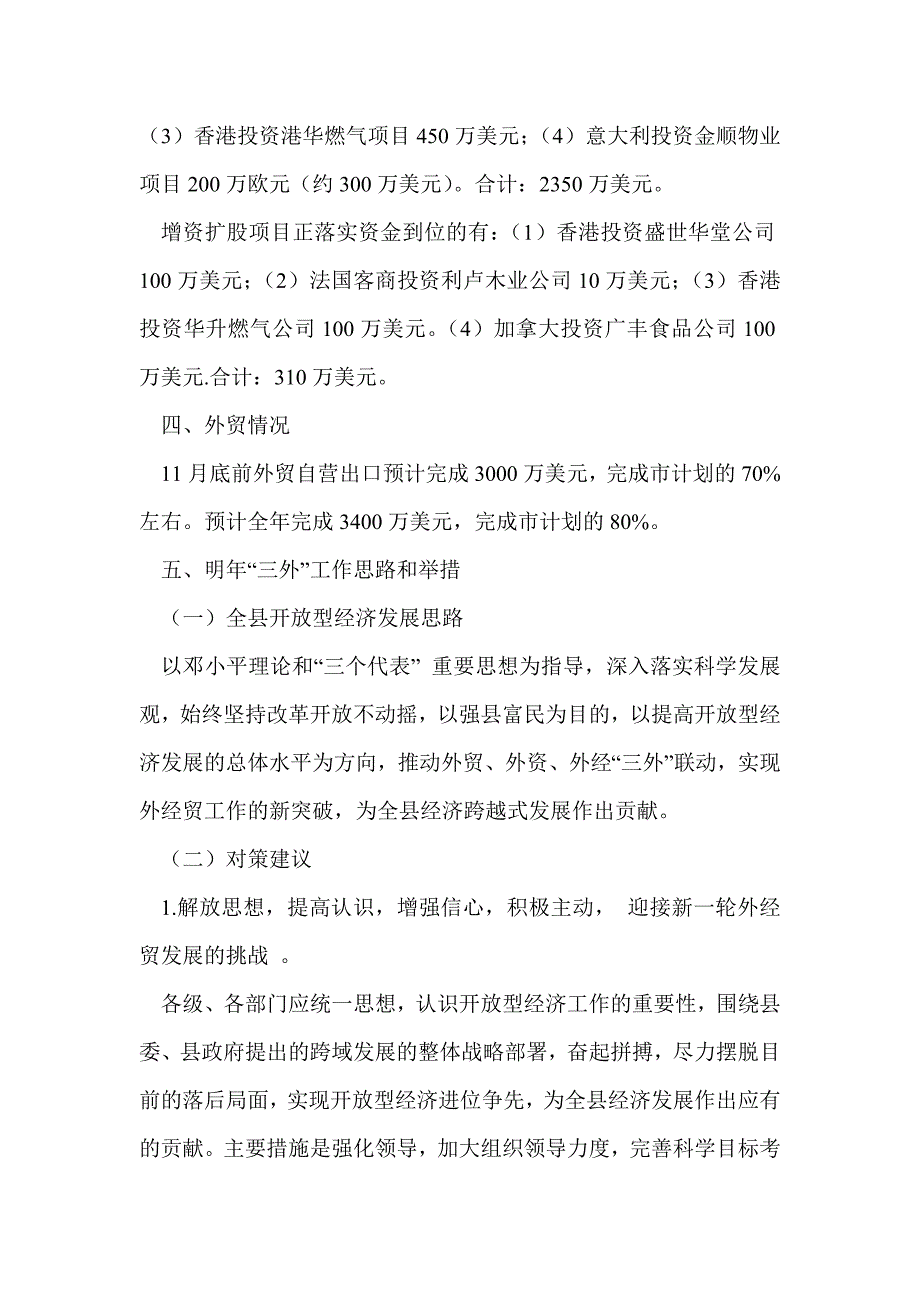 （3）香港投资港华燃气项目 450 万美元；（4）意大利投资金顺物业项目 200 万欧元（约 300 万美元）。合计：2350 万美元。

增资扩股项目正落实资金到位的有：（1）香港投资盛世华堂公司 100 万美元；（2）法国客商投资利卢木业公司 10 万美元；（3）香港投资华升燃气公司 100 万美元。（4）加拿大投资广丰食品公司 100 万美元.合计：310 万美元。

四、外贸情况

11 月底前外贸自营出口预计完成 3000 万美元，完成市计划的 70%左右。预计全年完成 3400 万美元，完成市计划的 80%。

五、明年“三外”工作思路和举措

（一）全县开放型经济发展思路

以邓小平理论和“三个代表” 重要思想为指导，深入落实科学发展观，始终坚持改革开放不动摇，以强县富民为目的，以提高开放型经济发展的总体水平为方向，推动外贸、外资、外经“三外”联动，实现外经贸工作的新突破，为全县经济跨越式发展作出贡献。

（二）对策建议

1.解放思想，提高认识，增强信心，积极主动， 迎接新一轮外经贸发展的挑战 。

各级、各部门应统一思想，认识开放型经济工作的重要性，围绕县委、县政府提出的跨域发展的整体战略部署，奋起拼搏，尽力摆脱目前的落后局面，实现开放型经济进位争先，为全县经济发展作出应有的贡献。主要措施是强化领导，加大组织领导力度，完善科学目标考